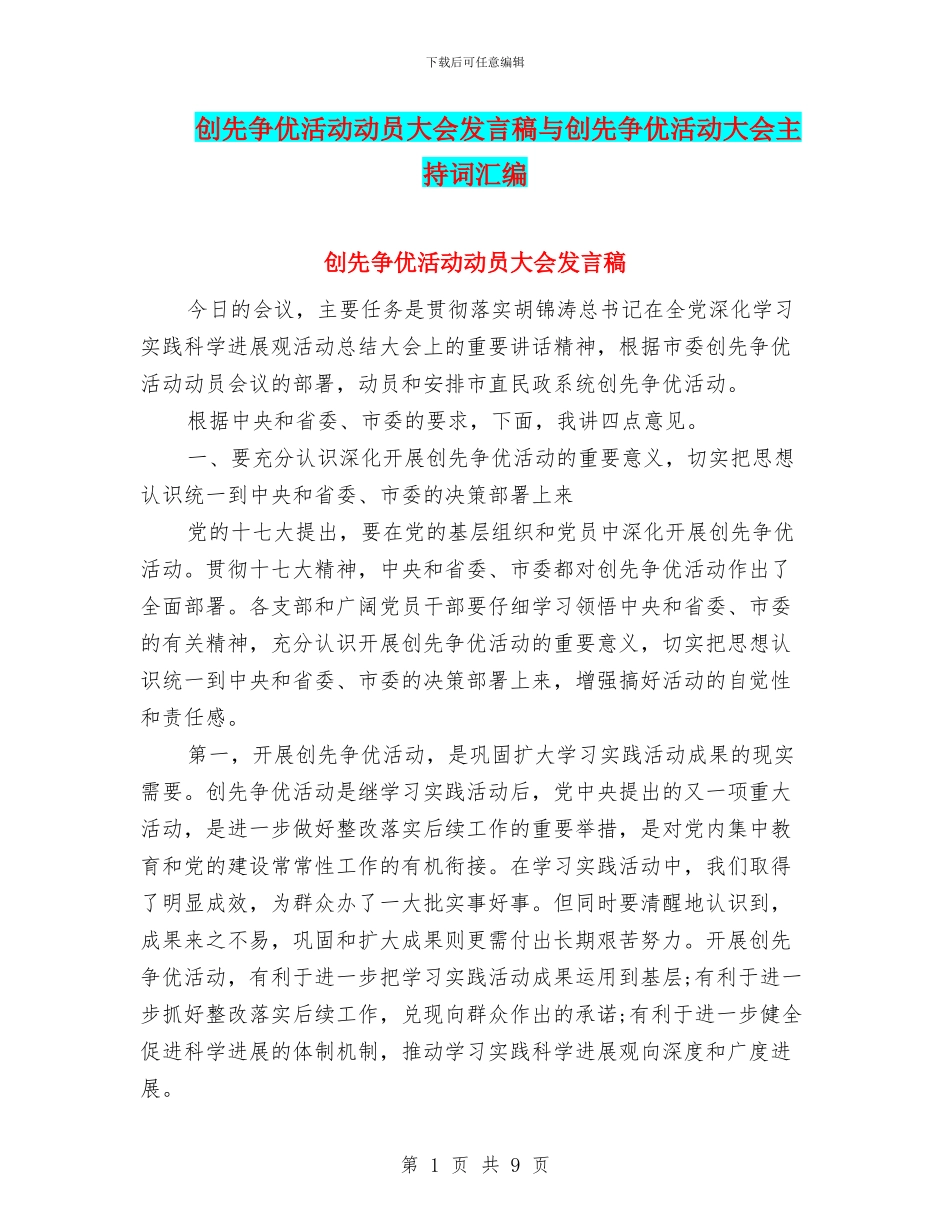 下载后可任意编辑

创先争优活动动员大会发言稿与创先争优活动大会主持词汇编

创先争优活动动员大会发言稿

今日的会议，主要任务是贯彻落实胡锦涛总书记在全党深化学习实践科学进展观活动总结大会上的重要讲话精神，根据市委创先争优活动动员会议的部署，动员和安排市直民政系统创先争优活动。

根据中央和省委、市委的要求，下面，我讲四点意见。

一、要充分认识深化开展创先争优活动的重要意义，切实把思想认识统一到中央和省委、市委的决策部署上来

党的十七大提出，要在党的基层组织和党员中深化开展创先争优活动。贯彻十七大精神，中央和省委、市委都对创先争优活动作出了全面部署。各支部和广阔党员干部要仔细学习领悟中央和省委、市委的有关精神，充分认识开展创先争优活动的重要意义，切实把思想认识统一到中央和省委、市委的决策部署上来，增强搞好活动的自觉性和责任感。

第一，开展创先争优活动，是巩固扩大学习实践活动成果的现实需要。创先争优活动是继学习实践活动后，党中央提出的又一项重大活动，是进一步做好整改落实后续工作的重要举措，是对党内集中教育和党的建设常常性工作的有机衔接。在学习实践活动中，我们取得了明显成效，为群众办了一大批实事好事。但同时要清醒地认识到，成果来之不易，巩固和扩大成果则更需付出长期艰苦努力。开展创先争优活动，有利于进一步把学习实践活动成果运用到基层;有利于进一步抓好整改落实后续工作，兑现向群众作出的承诺;有利于进一步健全促进科学进展的体制机制，推动学习实践科学进展观向深度和广度进展。

第 1 页 共 9 页